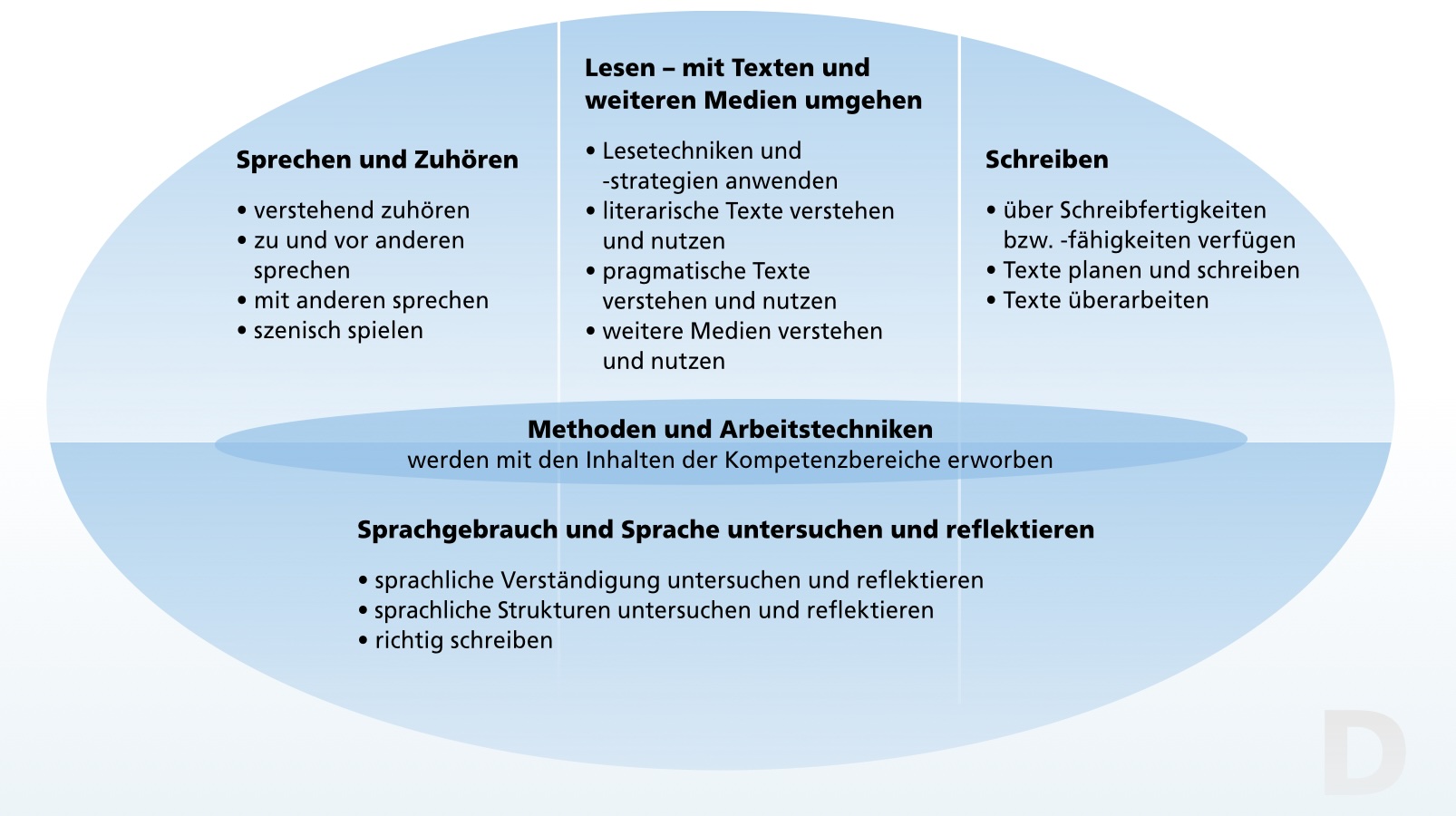 Sprechen und Zuhören

• verstehend zuhören
• zu und vor anderen sprechen
• mit anderen sprechen
• szenisch spielen

Lesen – mit Texten und weiteren Medien umgehen

• Lesetechniken und -strategien anwenden
• literarische Texte verstehen und nutzen
• pragmatische Texte verstehen und nutzen
• weitere Medien verstehen und nutzen

Schreiben

• über Schreibfertigkeiten bzw. -fähigkeiten verfügen
• Texte planen und schreiben
• Texte überarbeiten

Methoden und Arbeitstechniken
werden mit den Inhalten der Kompetenzbereiche erworben

Sprachgebrauch und Sprache untersuchen und reflektieren

• sprachliche Verständigung untersuchen und reflektieren
• sprachliche Strukturen untersuchen und reflektieren
• richtig schreiben

D